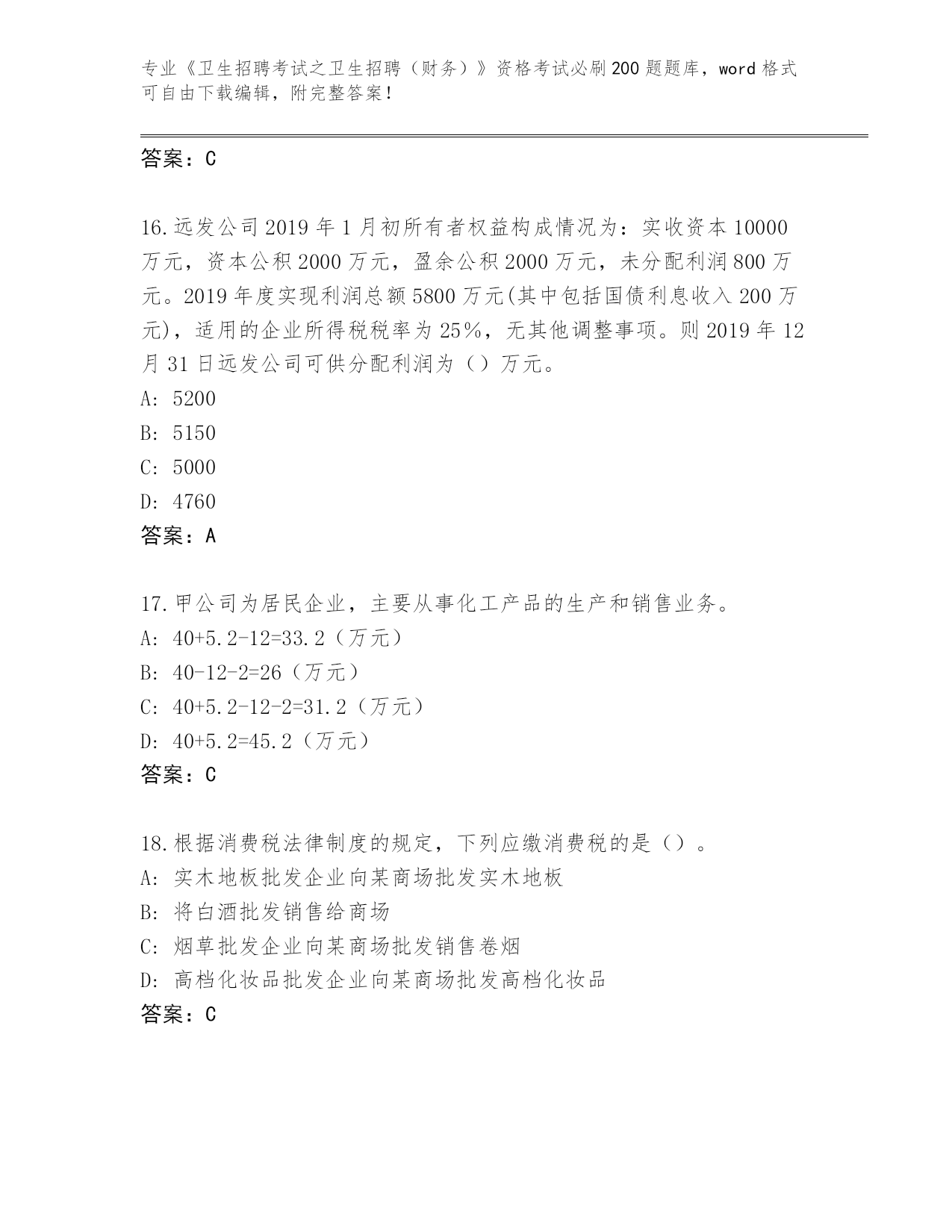 专业《卫生招聘考试之卫生招聘（财务）》资格考试必刷200题题库，word格式可自由下载编辑，附完整答案！

答案：C

16.远发公司2019年1月初所有者权益构成情况为：实收资本10000万元，资本公积2000万元，盈余公积2000万元，未分配利润800万元。2019年度实现利润总额5800万元(其中包括国债利息收入200万元)，适用的企业所得税税率为25%，无其他调整事项。则2019年12月31日远发公司可供分配利润为（）万元。
A: 5200
B: 5150
C: 5000
D: 4760
答案：A

17.甲公司为居民企业，主要从事化工产品的生产和销售业务。
A: 40+5.2-12=33.2（万元）
B: 40-12-2=26（万元）
C: 40+5.2-12-2=31.2（万元）
D: 40+5.2=45.2（万元）
答案：C

18.根据消费税法律制度的规定，下列应缴消费税的是（）。
A: 实木地板批发企业向某商场批发实木地板
B: 将白酒批发销售给商场
C: 烟草批发企业向某商场批发销售卷烟
D: 高档化妆品批发企业向某商场批发高档化妆品
答案：C